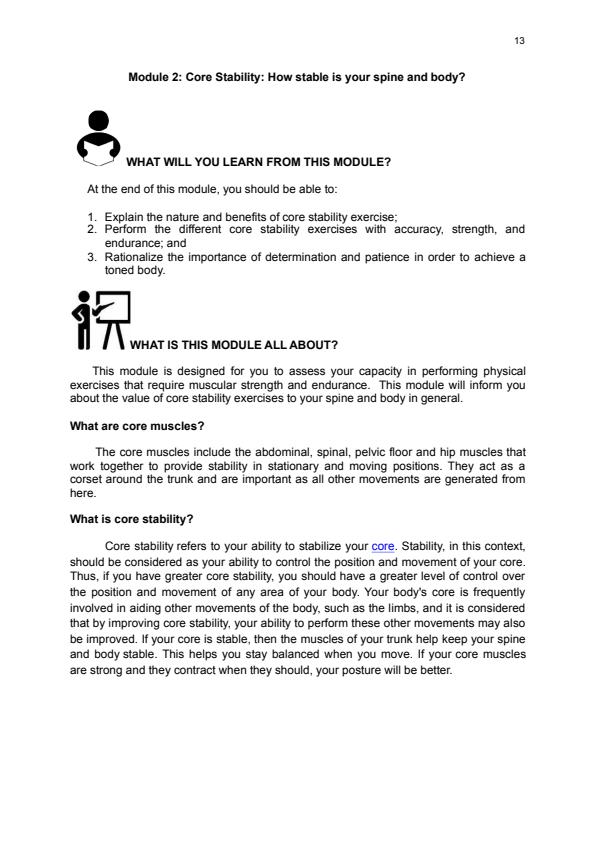 13

Module 2: Core Stability: How stable is your spine and body?

WHAT WILL YOU LEARN FROM THIS MODULE?

At the end of this module, you should be able to:

1. Explain the nature and benefits of core stability exercise;
2. Perform the different core stability exercises with accuracy, strength, and endurance; and
3. Rationalize the importance of determination and patience in order to achieve a toned body.

WHAT IS THIS MODULE ALL ABOUT?

This module is designed for you to assess your capacity in performing physical exercises that require muscular strength and endurance. This module will inform you about the value of core stability exercises to your spine and body in general.

What are core muscles?

The core muscles include the abdominal, spinal, pelvic floor and hip muscles that work together to provide stability in stationary and moving positions. They act as a corset around the trunk and are important as all other movements are generated from here.

What is core stability?

Core stability refers to your ability to stabilize your core. Stability, in this context, should be considered as your ability to control the position and movement of your core. Thus, if you have greater core stability, you should have a greater level of control over the position and movement of any area of your body. Your body's core is frequently involved in aiding other movements of the body, such as the limbs, and it is considered that by improving core stability, your ability to perform these other movements may also be improved. If your core is stable, then the muscles of your trunk help keep your spine and body stable. This helps you stay balanced when you move. If your core muscles are strong and they contract when they should, your posture will be better.